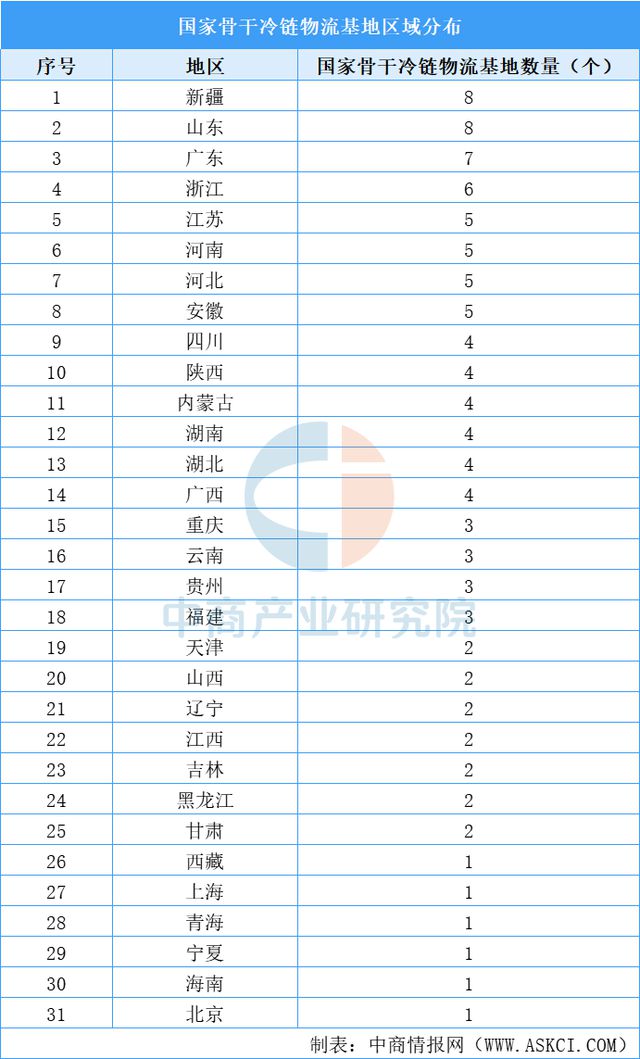 国家骨干冷链物流基地区域分布

| 序号 | 地区 | 国家骨干冷链物流基地数量（个） |
|---|---|---|
| 1 | 新疆 | 8 |
| 2 | 山东 | 8 |
| 3 | 广东 | 7 |
| 4 | 浙江 | 6 |
| 5 | 江苏 | 5 |
| 6 | 河南 | 5 |
| 7 | 河北 | 5 |
| 8 | 安徽 | 5 |
| 9 | 四川 | 4 |
| 10 | 陕西 | 4 |
| 11 | 内蒙古 | 4 |
| 12 | 湖南 | 4 |
| 13 | 湖北 | 4 |
| 14 | 广西 | 4 |
| 15 | 重庆 | 3 |
| 16 | 云南 | 3 |
| 17 | 贵州 | 3 |
| 18 | 福建 | 3 |
| 19 | 天津 | 2 |
| 20 | 山西 | 2 |
| 21 | 辽宁 | 2 |
| 22 | 江西 | 2 |
| 23 | 吉林 | 2 |
| 24 | 黑龙江 | 2 |
| 25 | 甘肃 | 2 |
| 26 | 西藏 | 1 |
| 27 | 上海 | 1 |
| 28 | 青海 | 1 |
| 29 | 宁夏 | 1 |
| 30 | 海南 | 1 |
| 31 | 北京 | 1 |

中商产业研究院

制表：中商情报网（WWW.ASKCI.COM）